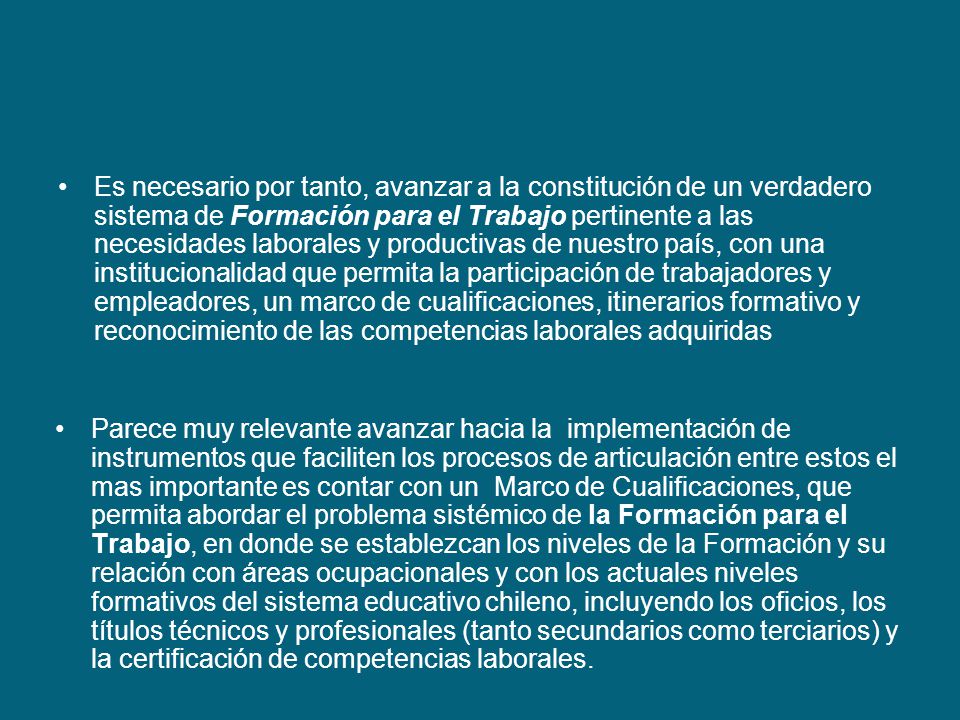 • Es necesario por tanto, avanzar a la constitución de un verdadero sistema de Formación para el Trabajo pertinente a las necesidades laborales y productivas de nuestro país, con una institucionalidad que permita la participación de trabajadores y empleadores, un marco de cualificaciones, itinerarios formativo y reconocimiento de las competencias laborales adquiridas

• Parece muy relevante avanzar hacia la implementación de instrumentos que faciliten los procesos de articulación entre estos el mas importante es contar con un Marco de Cualificaciones, que permita abordar el problema sistémico de la Formación para el Trabajo, en donde se establezcan los niveles de la Formación y su relación con áreas ocupacionales y con los actuales niveles formativos del sistema educativo chileno, incluyendo los oficios, los títulos técnicos y profesionales (tanto secundarios como terciarios) y la certificación de competencias laborales.